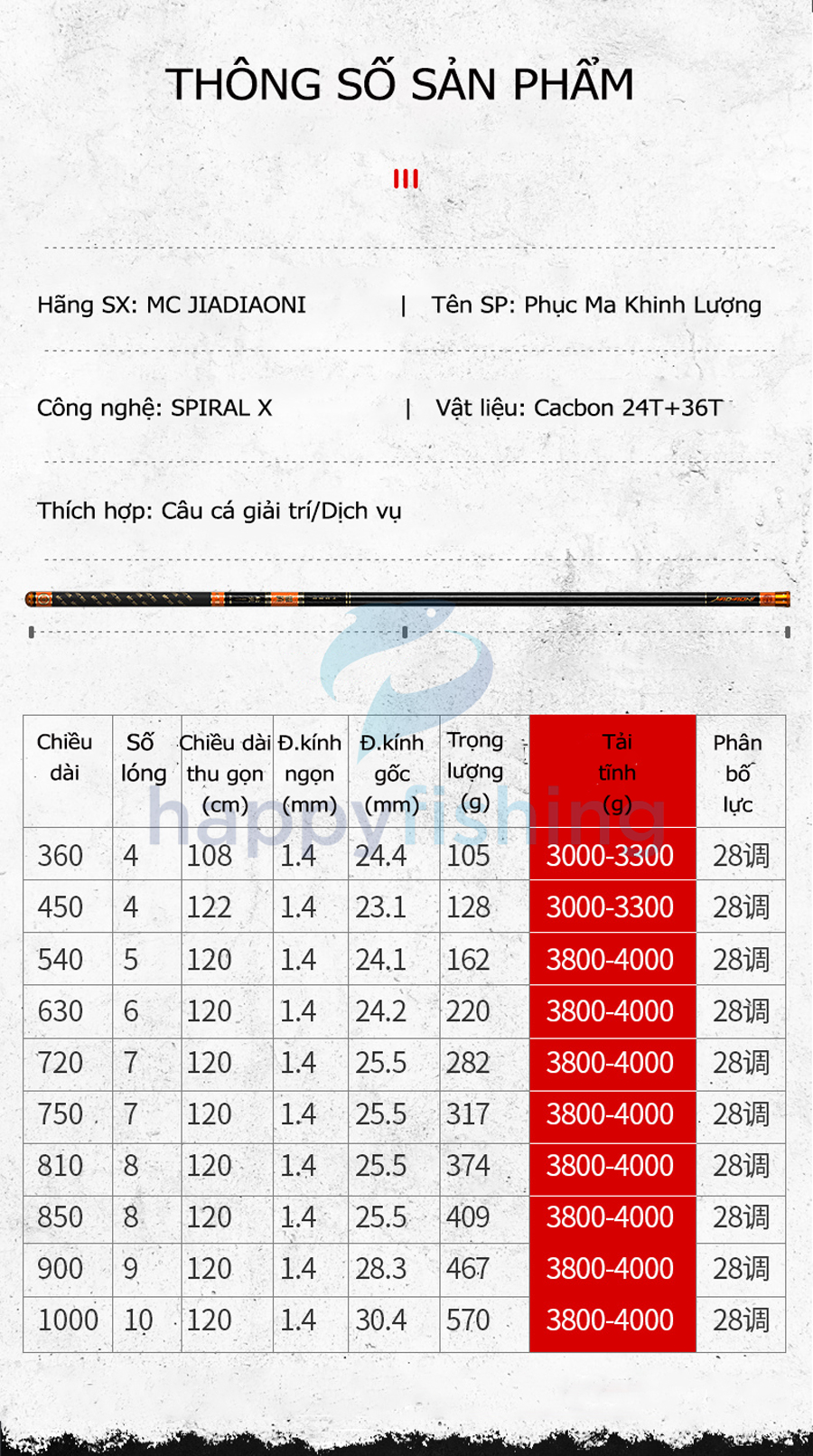 THÔNG SỐ SẢN PHẨM

Hãng SX: MC JIADIAONI | Tên SP: Phục Ma Khinh Lượng

Công nghệ: SPIRAL X | Vật liệu: Cacbon 24T+36T

Thích hợp: Câu cá giải trí/Dịch vụ

happyfishing

| Chiều dài | Số lóng | Chiều dài thu gọn (cm) | Đ.kính ngọn (mm) | Đ.kính gốc (mm) | Trọng lượng (g) | Tải tĩnh (g) | Phân bố lực |
|---|---|---|---|---|---|---|---|
| 360 | 4 | 108 | 1.4 | 24.4 | 105 | 3000-3300 | 28调 |
| 450 | 4 | 122 | 1.4 | 23.1 | 128 | 3000-3300 | 28调 |
| 540 | 5 | 120 | 1.4 | 24.1 | 162 | 3800-4000 | 28调 |
| 630 | 6 | 120 | 1.4 | 24.2 | 220 | 3800-4000 | 28调 |
| 720 | 7 | 120 | 1.4 | 25.5 | 282 | 3800-4000 | 28调 |
| 750 | 7 | 120 | 1.4 | 25.5 | 317 | 3800-4000 | 28调 |
| 810 | 8 | 120 | 1.4 | 25.5 | 374 | 3800-4000 | 28调 |
| 850 | 8 | 120 | 1.4 | 25.5 | 409 | 3800-4000 | 28调 |
| 900 | 9 | 120 | 1.4 | 28.3 | 467 | 3800-4000 | 28调 |
| 1000 | 10 | 120 | 1.4 | 30.4 | 570 | 3800-4000 | 28调 |